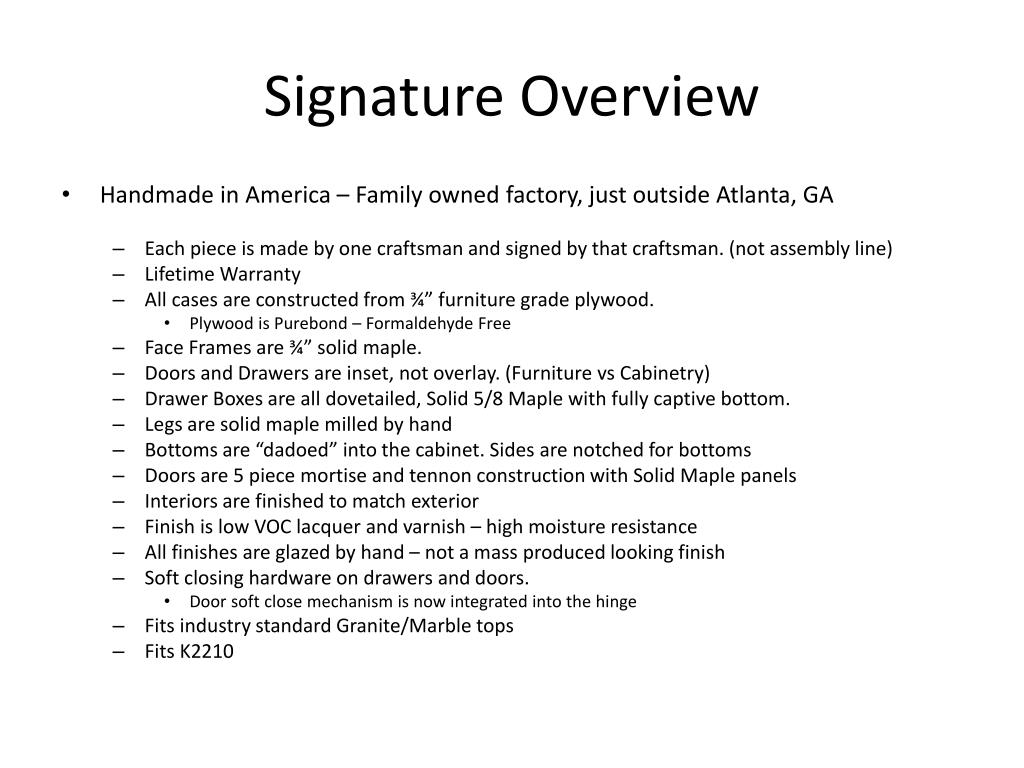 Signature Overview

• Handmade in America – Family owned factory, just outside Atlanta, GA

– Each piece is made by one craftsman and signed by that craftsman. (not assembly line)
– Lifetime Warranty
– All cases are constructed from ¾” furniture grade plywood.
• Plywood is Purebond – Formaldehyde Free
– Face Frames are ¾” solid maple.
– Doors and Drawers are inset, not overlay. (Furniture vs Cabinetry)
– Drawer Boxes are all dovetailed, Solid 5/8 Maple with fully captive bottom.
– Legs are solid maple milled by hand
– Bottoms are “dadoed” into the cabinet. Sides are notched for bottoms
– Doors are 5 piece mortise and tennon construction with Solid Maple panels
– Interiors are finished to match exterior
– Finish is low VOC lacquer and varnish – high moisture resistance
– All finishes are glazed by hand – not a mass produced looking finish
– Soft closing hardware on drawers and doors.
• Door soft close mechanism is now integrated into the hinge
– Fits industry standard Granite/Marble tops
– Fits K2210